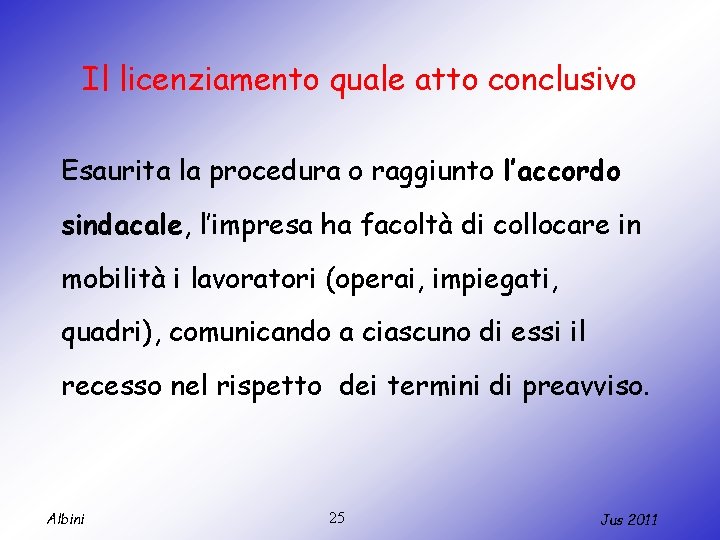 Il licenziamento quale atto conclusivo

Esaurita la procedura o raggiunto l'accordo sindacale, l'impresa ha facoltà di collocare in mobilità i lavoratori (operai, impiegati, quadri), comunicando a ciascuno di essi il recesso nel rispetto dei termini di preavviso.

Albini 25 Jus 2011